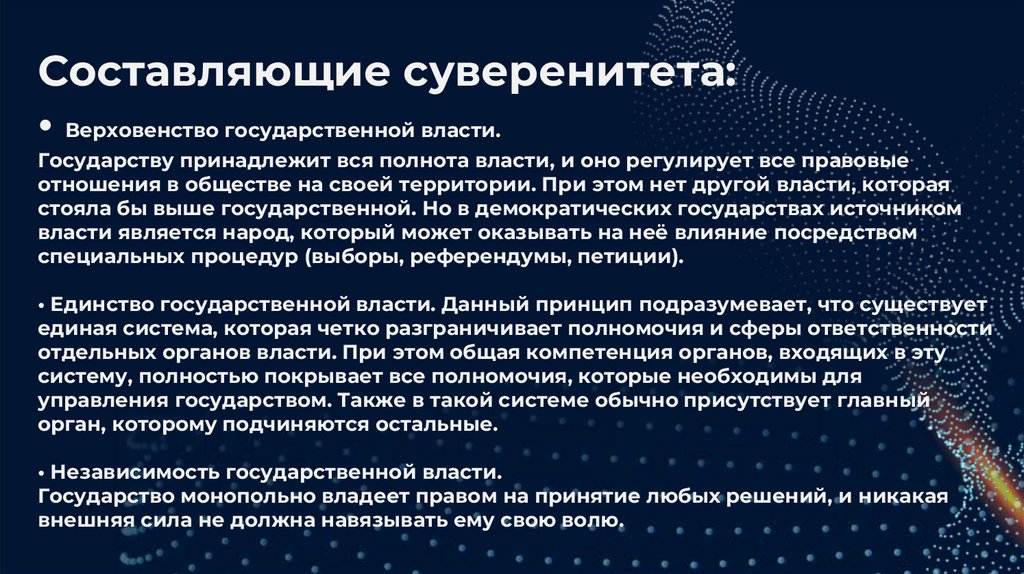 Составляющие суверенитета:

• Верховенство государственной власти.

Государству принадлежит вся полнота власти, и оно регулирует все правовые отношения в обществе на своей территории. При этом нет другой власти, которая стояла бы выше государственной. Но в демократических государствах источником власти является народ, который может оказывать на неё влияние посредством специальных процедур (выборы, референдумы, петиции).

• Единство государственной власти. Данный принцип подразумевает, что существует единая система, которая четко разграничивает полномочия и сферы ответственности отдельных органов власти. При этом общая компетенция органов, входящих в эту систему, полностью покрывает все полномочия, которые необходимы для управления государством. Также в такой системе обычно присутствует главный орган, которому подчиняются остальные.

• Независимость государственной власти.
Государство монопольно владеет правом на принятие любых решений, и никакая внешняя сила не должна навязывать ему свою волю.